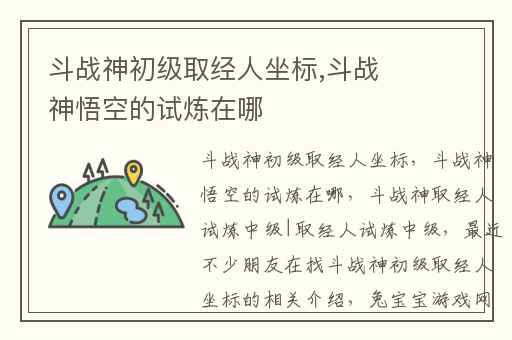 斗战神初级取经人坐标,斗战神悟空的试炼在哪

斗战神初级取经人坐标，斗战神悟空的试炼在哪，斗战神取经人试炼中级|取经人试炼中级，最近不少朋友在找斗战神初级取经人坐标的相关介绍，兔宝宝游戏网